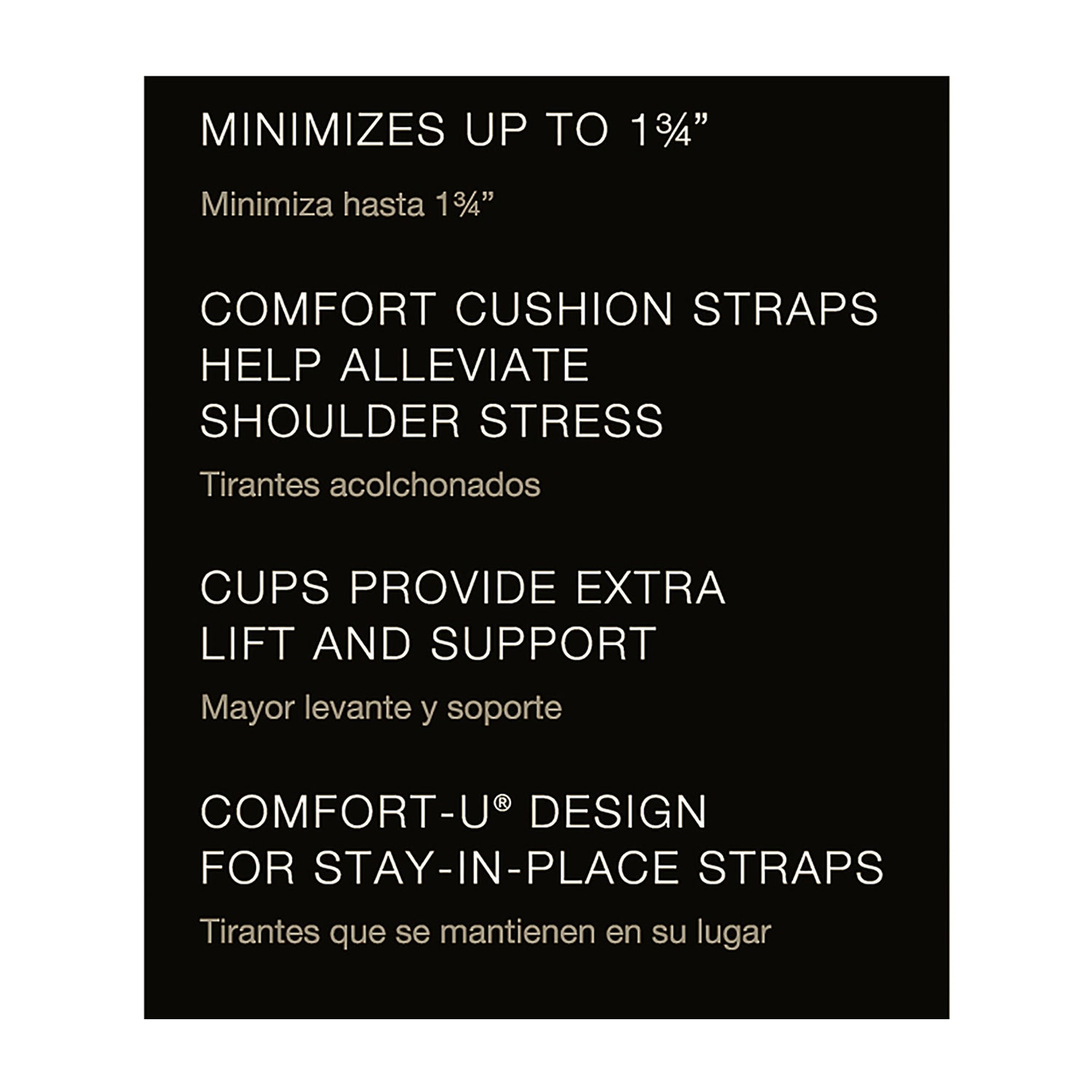 MINIMIZES UP TO 1¾"

Minimiza hasta 1¾"

COMFORT CUSHION STRAPS
HELP ALLEVIATE
SHOULDER STRESS

Tirantes acolchonados

CUPS PROVIDE EXTRA
LIFT AND SUPPORT

Mayor levante y soporte

COMFORT-U® DESIGN
FOR STAY-IN-PLACE STRAPS

Tirantes que se mantienen en su lugar